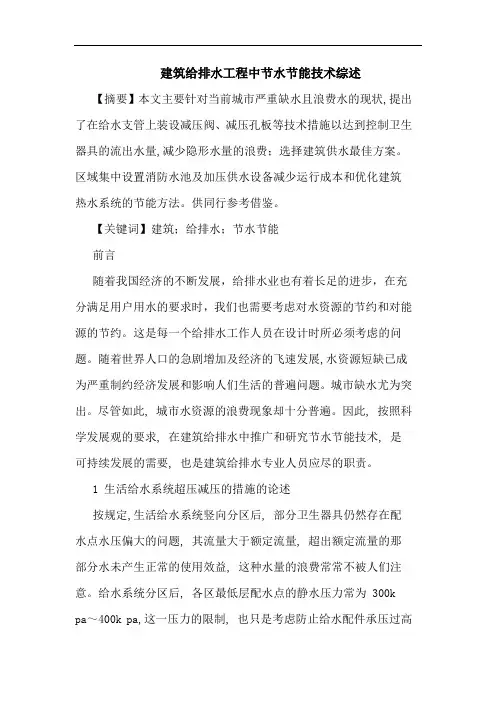 建筑给排水工程中节水节能技术综述

【摘要】本文主要针对当前城市严重缺水且浪费水的现状,提出了在给水支管上装设减压阀、减压孔板等技术措施以达到控制卫生器具的流出水量,减少隐形水量的浪费;选择建筑供水最佳方案。区域集中设置消防水池及加压供水设备减少运行成本和优化建筑热水系统的节能方法。供同行参考借鉴。

【关键词】建筑;给排水;节水节能

前言

随着我国经济的不断发展,给排水业也有着长足的进步,在充分满足用户用水的要求时,我们也需要考虑对水资源的节约和对能源的节约。这是每一个给排水工作人员在设计时所必须考虑的问题。随着世界人口的急剧增加及经济的飞速发展,水资源短缺已成为严重制约经济发展和影响人们生活的普遍问题。城市缺水尤为突出。尽管如此,城市水资源的浪费现象却十分普遍。因此,按照科学发展观的要求,在建筑给排水中推广和研究节水节能技术,是可持续发展的需要,也是建筑给排水专业人员应尽的职责。

1 生活给水系统超压减压的措施的论述

按规定,生活给水系统竖向分区后,部分卫生器具仍然存在配水点水压偏大的问题,其流量大于额定流量,超出额定流量的那部分水未产生正常的使用效益,这种水量的浪费常常不被人们注意。给水系统分区后,各区最低层配水点的静水压力常为 300k pa~400k pa,这一压力的限制,也只是考虑防止给水配件承压过高